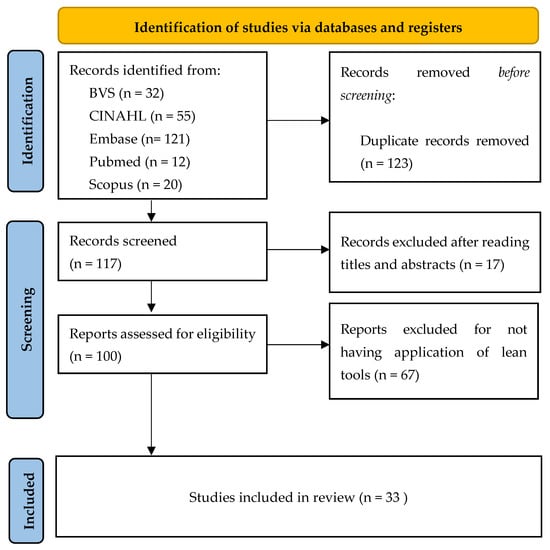 Identification of studies via databases and registers

Identification

Records identified from:
BVS (n = 32)
CINAHL (n = 55)
Embase (n= 121)
Pubmed (n = 12)
Scopus (n = 20)

Records removed before screening:

Duplicate records removed (n = 123)

Screening

Records screened (n = 117)

Records excluded after reading titles and abstracts (n = 17)

Reports assessed for eligibility (n = 100)

Reports excluded for not having application of lean tools (n = 67)

Included

Studies included in review (n = 33 )